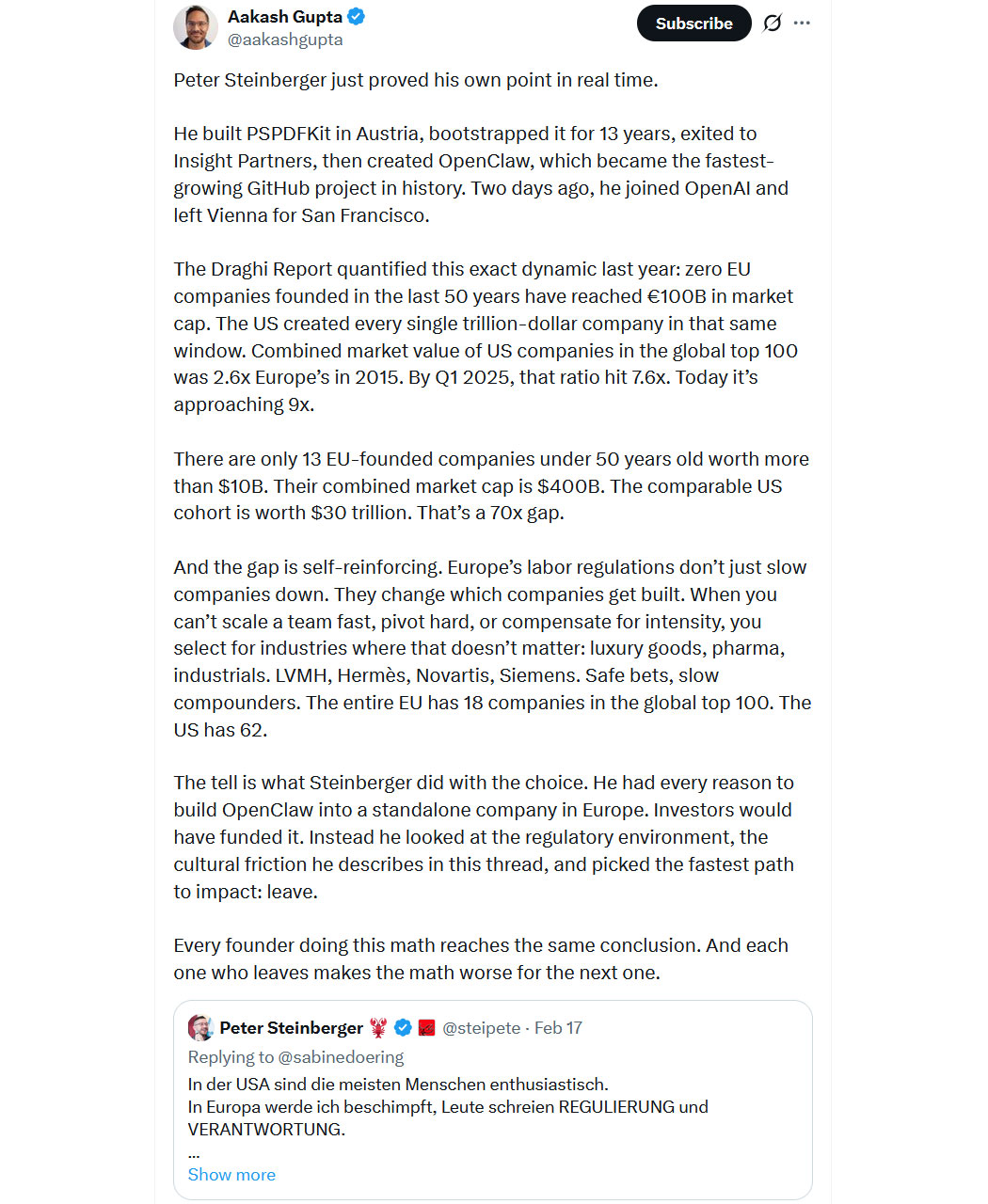 Aakash Gupta
@aakashgupta

Subscribe

Peter Steinberger just proved his own point in real time.

He built PSPDFKit in Austria, bootstrapped it for 13 years, exited to Insight Partners, then created OpenClaw, which became the fastest-growing GitHub project in history. Two days ago, he joined OpenAI and left Vienna for San Francisco.

The Draghi Report quantified this exact dynamic last year: zero EU companies founded in the last 50 years have reached €100B in market cap. The US created every single trillion-dollar company in that same window. Combined market value of US companies in the global top 100 was 2.6x Europe's in 2015. By Q1 2025, that ratio hit 7.6x. Today it's approaching 9x.

There are only 13 EU-founded companies under 50 years old worth more than $10B. Their combined market cap is $400B. The comparable US cohort is worth $30 trillion. That's a 70x gap.

And the gap is self-reinforcing. Europe's labor regulations don't just slow companies down. They change which companies get built. When you can't scale a team fast, pivot hard, or compensate for intensity, you select for industries where that doesn't matter: luxury goods, pharma, industrials. LVMH, Hermès, Novartis, Siemens. Safe bets, slow compounders. The entire EU has 18 companies in the global top 100. The US has 62.

The tell is what Steinberger did with the choice. He had every reason to build OpenClaw into a standalone company in Europe. Investors would have funded it. Instead he looked at the regulatory environment, the cultural friction he describes in this thread, and picked the fastest path to impact: leave.

Every founder doing this math reaches the same conclusion. And each one who leaves makes the math worse for the next one.

Peter Steinberger @steipete · Feb 17
Replying to @sabinedoering
In der USA sind die meisten Menschen enthusiastisch.
In Europa werde ich beschimpft, Leute schreien REGULIERUNG und VERANTWORTUNG.
...
Show more